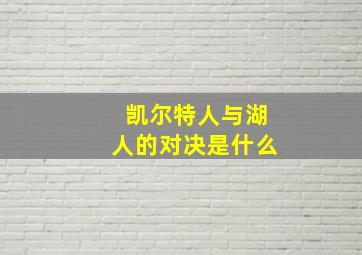 凯尔特人与湖人的对决是什么